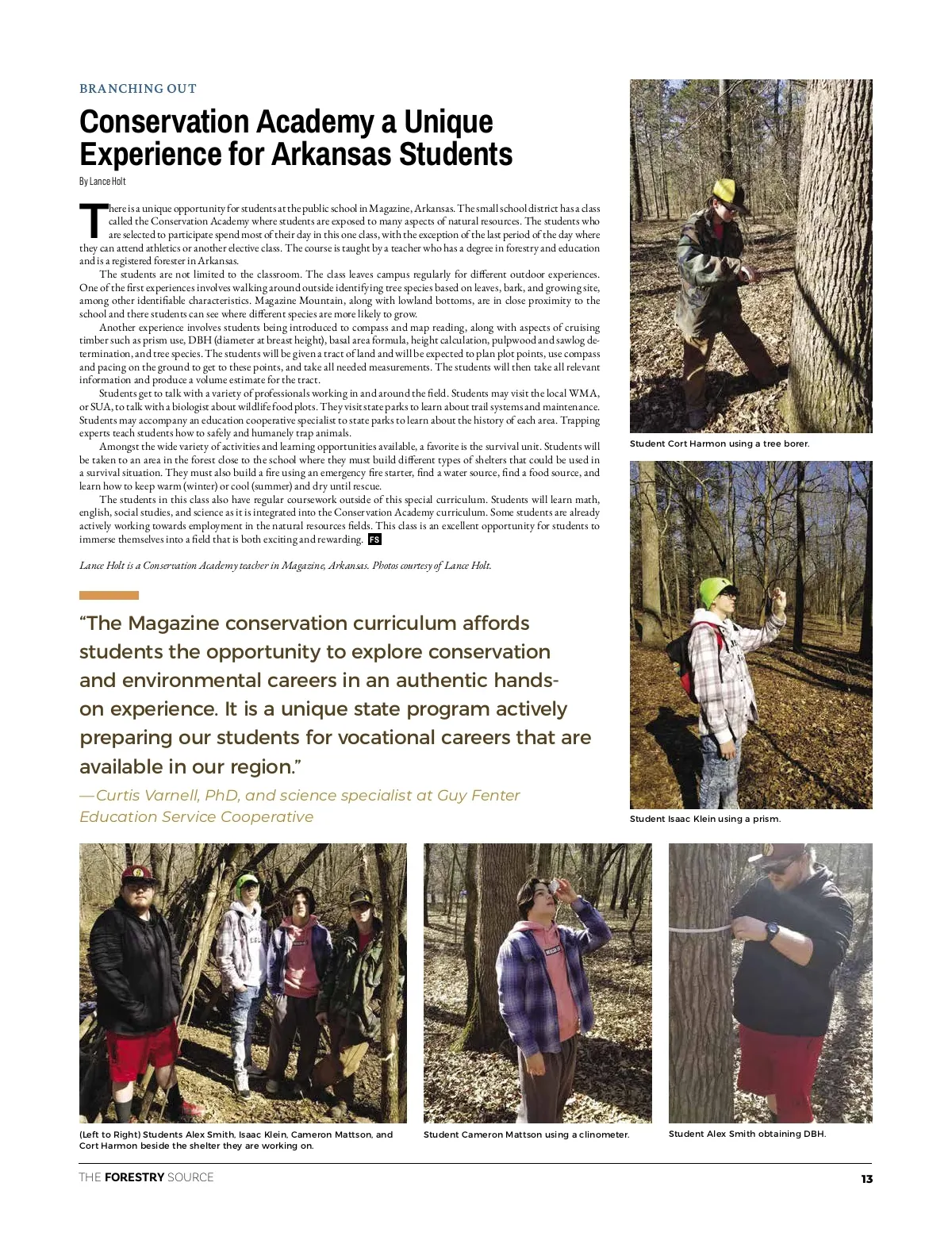 BRANCHING OUT

Conservation Academy a Unique Experience for Arkansas Students

By Lance Holt

There is a unique opportunity for students at the public school in Magazine, Arkansas. The small school district has a class called the Conservation Academy where students are exposed to many aspects of natural resources. The students who are selected to participate spend most of their day in this one class, with the exception of the last period of the day where they can attend athletics or another elective class. The course is taught by a teacher who has a degree in forestry and education and is a registered forester in Arkansas.

The students are not limited to the classroom. The class leaves campus regularly for different outdoor experiences. One of the first experiences involves walking around outside identifying tree species based on leaves, bark, and growing site, among other identifiable characteristics. Magazine Mountain, along with lowland bottoms, are in close proximity to the school and there students can see where different species are more likely to grow.

Another experience involves students being introduced to compass and map reading, along with aspects of cruising timber such as prism use, DBH (diameter at breast height), basal area formula, height calculation, pulpwood and sawlog determination, and tree species. The students will be given a tract of land and will be expected to plan plot points, use compass and pacing on the ground to get to these points, and take all needed measurements. The students will then take all relevant information and produce a volume estimate for the tract.

Students get to talk with a variety of professionals working in and around the field. Students may visit the local WMA, or SUA, to talk with a biologist about wildlife food plots. They visit state parks to learn about trail systems and maintenance. Students may accompany an education cooperative specialist to state parks to learn about the history of each area. Trapping experts teach students how to safely and humanely trap animals.

Amongst the wide variety of activities and learning opportunities available, a favorite is the survival unit. Students will be taken to an area in the forest close to the school where they must build different types of shelters that could be used in a survival situation. They must also build a fire using an emergency fire starter, find a water source, find a food source, and learn how to keep warm (winter) or cool (summer) and dry until rescue.

The students in this class also have regular coursework outside of this special curriculum. Students will learn math, english, social studies, and science as it is integrated into the Conservation Academy curriculum. Some students are already actively working towards employment in the natural resources fields. This class is an excellent opportunity for students to immerse themselves into a field that is both exciting and rewarding. FS

Lance Holt is a Conservation Academy teacher in Magazine, Arkansas. Photos courtesy of Lance Holt.

“The Magazine conservation curriculum affords students the opportunity to explore conservation and environmental careers in an authentic hands-on experience. It is a unique state program actively preparing our students for vocational careers that are available in our region.”

—Curtis Varnell, PhD, and science specialist at Guy Fenter Education Service Cooperative

Student Cort Harmon using a tree borer.

Student Isaac Klein using a prism.

(Left to Right) Students Alex Smith, Isaac Klein, Cameron Mattson, and Cort Harmon beside the shelter they are working on.

Student Cameron Mattson using a clinometer.

Student Alex Smith obtaining DBH.

THE FORESTRY SOURCE

13